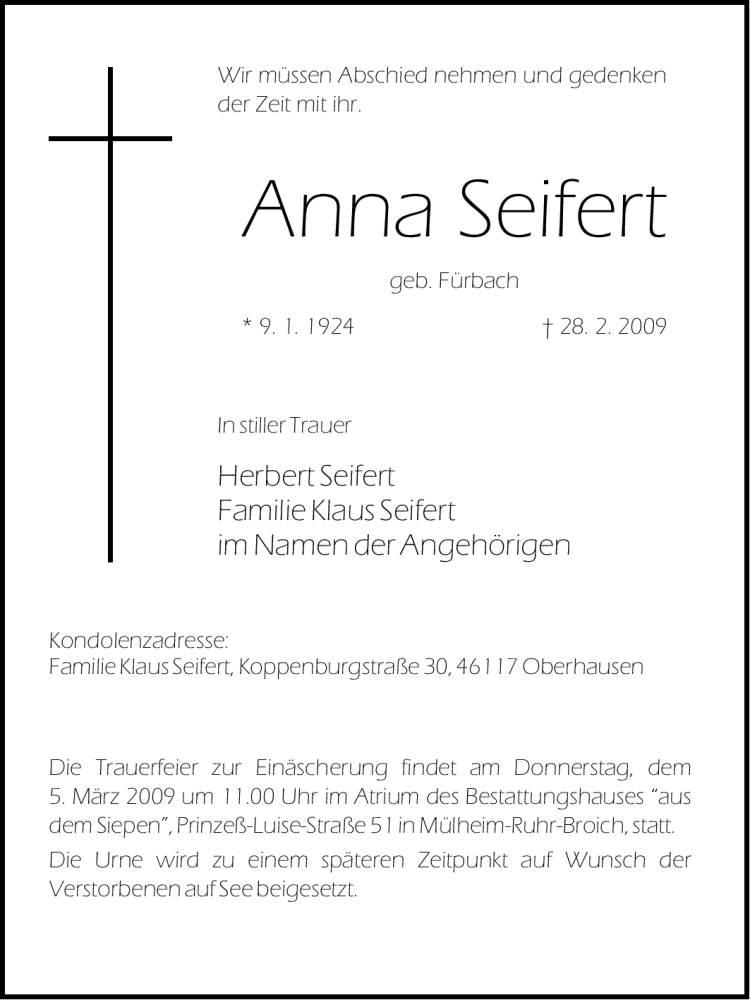 Wir müssen Abschied nehmen und gedenken der Zeit mit ihr.

Anna Seifert

geb. Fürbach

* 9. 1. 1924 † 28. 2. 2009

In stiller Trauer

Herbert Seifert
Familie Klaus Seifert
im Namen der Angehörigen

Kondolenzadresse:
Familie Klaus Seifert, Koppenburgstraße 30, 46117 Oberhausen

Die Trauerfeier zur Einäscherung findet am Donnerstag, dem 5. März 2009 um 11.00 Uhr im Atrium des Bestattungshauses "aus dem Siepen", Prinzeß-Luise-Straße 51 in Mülheim-Ruhr-Broich, statt.

Die Urne wird zu einem späteren Zeitpunkt auf Wunsch der Verstorbenen auf See beigesetzt.